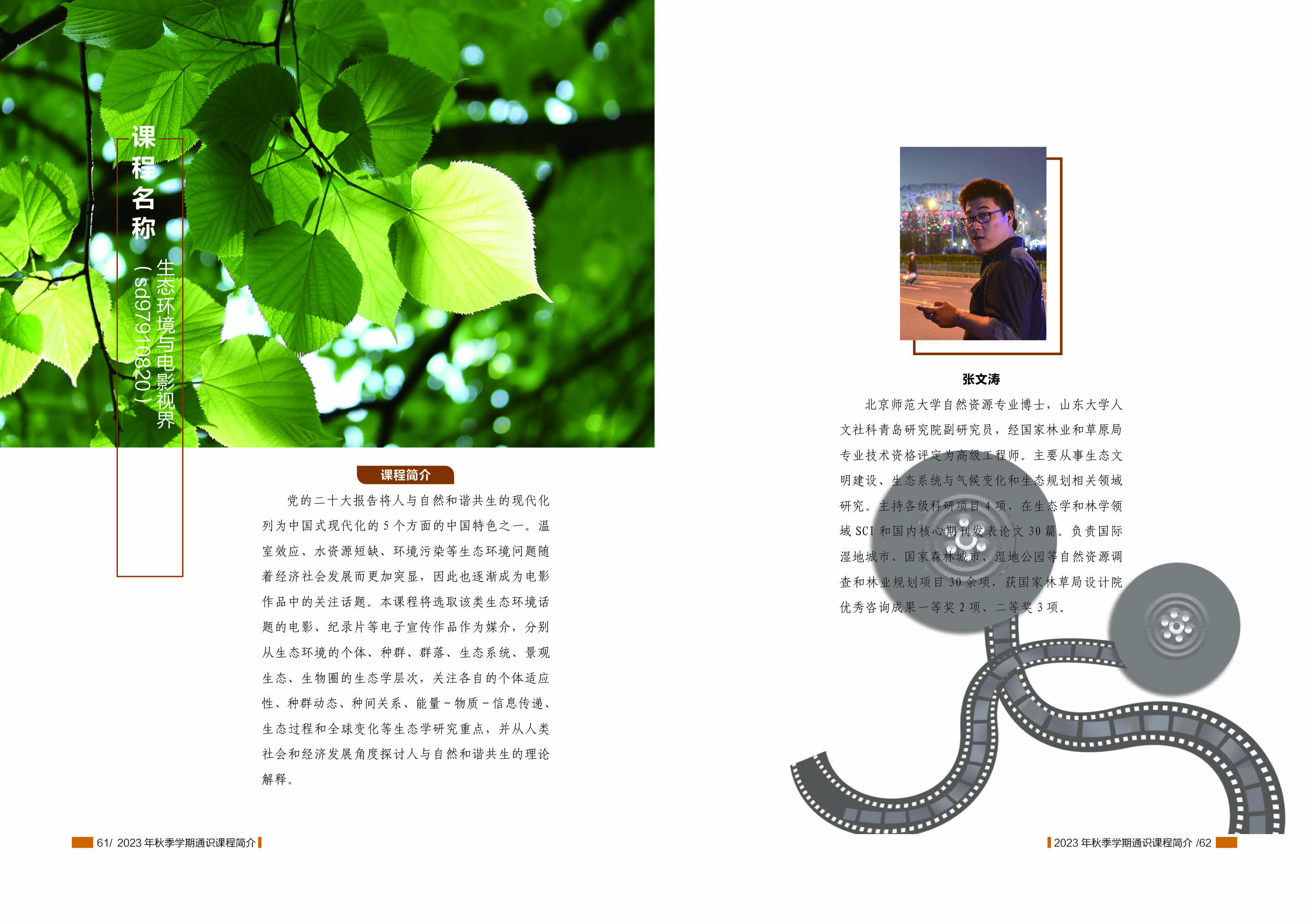 课程名称

生态环境与电影视界

（sd97910820）

课程简介

党的二十大报告将人与自然和谐共生的现代化列为中国式现代化的5个方面的中国特色之一。温室效应、水资源短缺、环境污染等生态环境问题随着经济社会发展而更加突显，因此也逐渐成为电影作品中的关注话题。本课程将选取该类生态环境话题的电影、纪录片等电子宣传作品作为媒介，分别从生态环境的个体、种群、群落、生态系统、景观生态、生物圈的生态学层次，关注各自的个体适应性、种群动态、种间关系、能量－物质－信息传递、生态过程和全球变化等生态学研究重点，并从人类社会和经济发展角度探讨人与自然和谐共生的理论解释。

61/ 2023年秋季学期通识课程简介

张文涛

北京师范大学自然资源专业博士，山东大学人文社科青岛研究院副研究员，经国家林业和草原局专业技术资格评定为高级工程师。主要从事生态文明建设、生态系统与气候变化和生态规划相关领域研究。主持各级科研项目4项，在生态学和林学领域SCI和国内核心期刊发表论文30篇。负责国际湿地城市、国家森林城市、湿地公园等自然资源调查和林业规划项目30余项，获国家林草局设计院优秀咨询成果一等奖2项、二等奖3项。

2023年秋季学期通识课程简介 /62